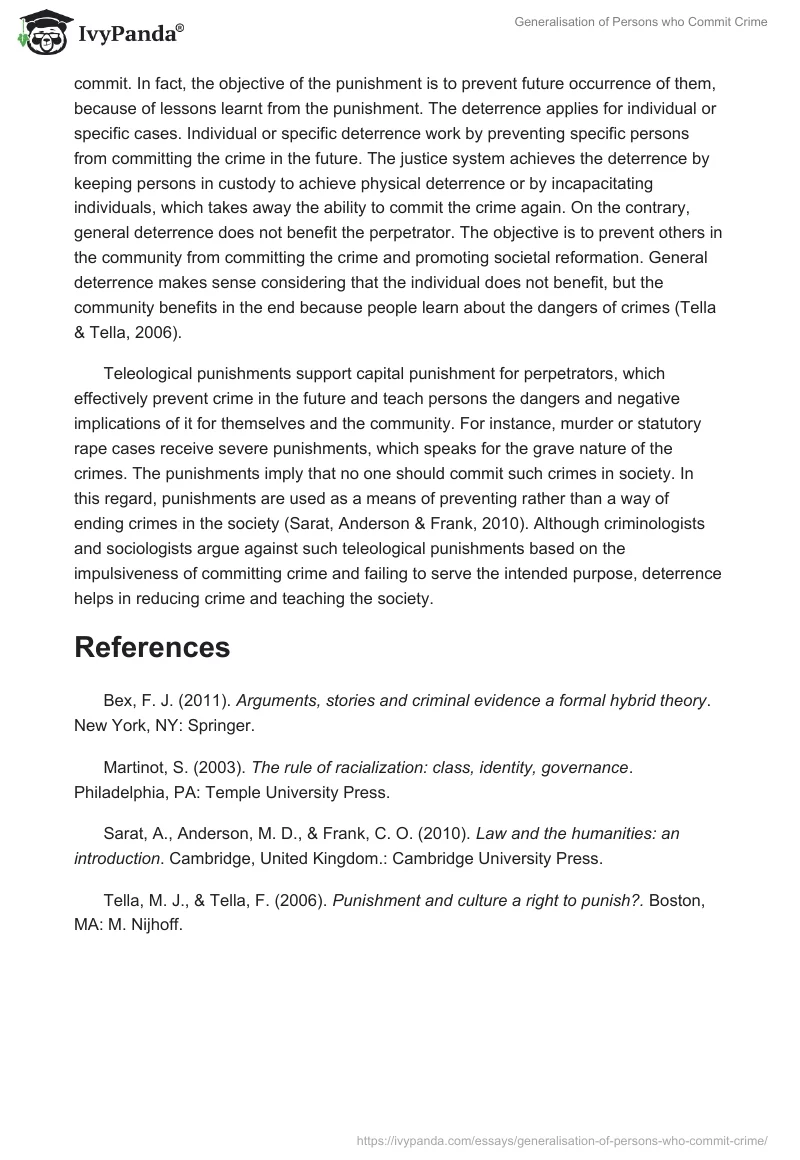 IvyPanda®

Generalisation of Persons who Commit Crime

commit. In fact, the objective of the punishment is to prevent future occurrence of them, because of lessons learnt from the punishment. The deterrence applies for individual or specific cases. Individual or specific deterrence work by preventing specific persons from committing the crime in the future. The justice system achieves the deterrence by keeping persons in custody to achieve physical deterrence or by incapacitating individuals, which takes away the ability to commit the crime again. On the contrary, general deterrence does not benefit the perpetrator. The objective is to prevent others in the community from committing the crime and promoting societal reformation. General deterrence makes sense considering that the individual does not benefit, but the community benefits in the end because people learn about the dangers of crimes (Tella & Tella, 2006).

Teleological punishments support capital punishment for perpetrators, which effectively prevent crime in the future and teach persons the dangers and negative implications of it for themselves and the community. For instance, murder or statutory rape cases receive severe punishments, which speaks for the grave nature of the crimes. The punishments imply that no one should commit such crimes in society. In this regard, punishments are used as a means of preventing rather than a way of ending crimes in the society (Sarat, Anderson & Frank, 2010). Although criminologists and sociologists argue against such teleological punishments based on the impulsiveness of committing crime and failing to serve the intended purpose, deterrence helps in reducing crime and teaching the society.

References

Bex, F. J. (2011). Arguments, stories and criminal evidence a formal hybrid theory. New York, NY: Springer.

Martinot, S. (2003). The rule of racialization: class, identity, governance. Philadelphia, PA: Temple University Press.

Sarat, A., Anderson, M. D., & Frank, C. O. (2010). Law and the humanities: an introduction. Cambridge, United Kingdom.: Cambridge University Press.

Tella, M. J., & Tella, F. (2006). Punishment and culture a right to punish?. Boston, MA: M. Nijhoff.

https://ivypanda.com/essays/generalisation-of-persons-who-commit-crime/